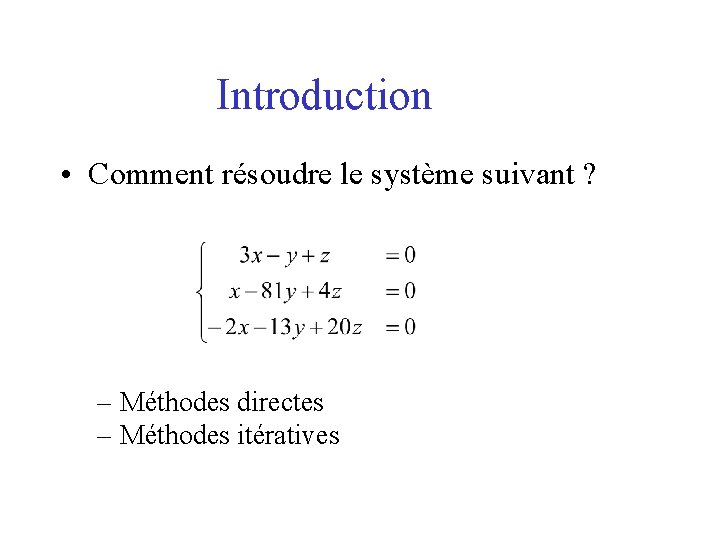 Introduction

• Comment résoudre le système suivant ?

$\begin{cases} 3x - y + z & = 0 \\ x - 81y + 4z & = 0 \\ -2x - 13y + 20z & = 0 \end{cases}$

– Méthodes directes
– Méthodes itératives